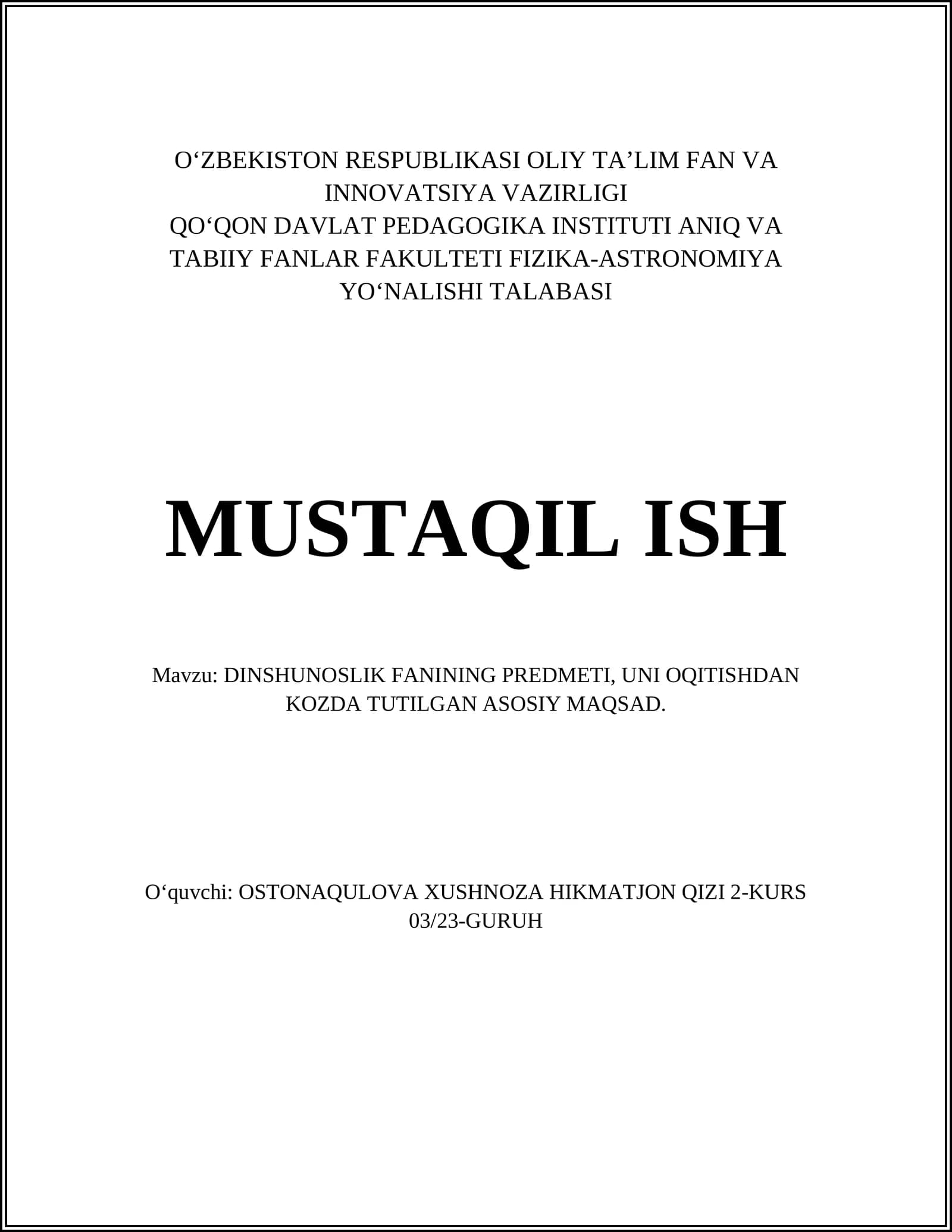 O‘ZBEKISTON RESPUBLIKASI OLIY TA’LIM FAN VA INNOVATSIYA VAZIRLIGI
QO‘QON DAVLAT PEDAGOGIKA INSTITUTI ANIQ VA TABIIY FANLAR FAKULTETI FIZIKA-ASTRONOMIYA YO‘NALISHI TALABASI

MUSTAQIL ISH

Mavzu: DINSHUNOSLIK FANINING PREDMETI, UNI OQITISHDAN KOZDA TUTILGAN ASOSIY MAQSAD.

O‘quvchi: OSTONAQULOVA XUSHNOZA HIKMATJON QIZI 2-KURS 03/23-GURUH